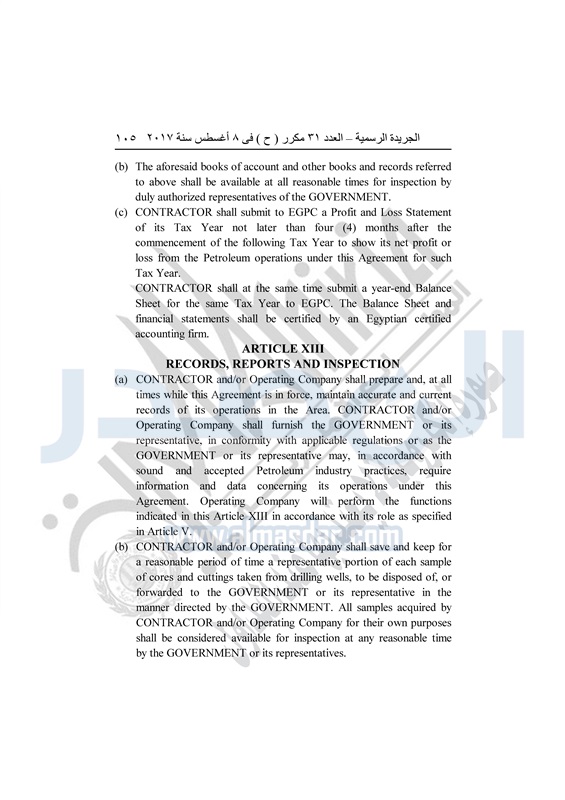 الجريدة الرسمية – العدد ٣١ مكرر ( ح ) فى ٨ أغسطس سنة ٢٠١٧ ١٠٥

(b) The aforesaid books of account and other books and records referred to above shall be available at all reasonable times for inspection by duly authorized representatives of the GOVERNMENT.

(c) CONTRACTOR shall submit to EGPC a Profit and Loss Statement of its Tax Year not later than four (4) months after the commencement of the following Tax Year to show its net profit or loss from the Petroleum operations under this Agreement for such Tax Year.

CONTRACTOR shall at the same time submit a year-end Balance Sheet for the same Tax Year to EGPC. The Balance Sheet and financial statements shall be certified by an Egyptian certified accounting firm.

ARTICLE XIII
RECORDS, REPORTS AND INSPECTION

(a) CONTRACTOR and/or Operating Company shall prepare and, at all times while this Agreement is in force, maintain accurate and current records of its operations in the Area. CONTRACTOR and/or Operating Company shall furnish the GOVERNMENT or its representative, in conformity with applicable regulations or as the GOVERNMENT or its representative may, in accordance with sound and accepted Petroleum industry practices, require information and data concerning its operations under this Agreement. Operating Company will perform the functions indicated in this Article XIII in accordance with its role as specified in Article V.

(b) CONTRACTOR and/or Operating Company shall save and keep for a reasonable period of time a representative portion of each sample of cores and cuttings taken from drilling wells, to be disposed of, or forwarded to the GOVERNMENT or its representative in the manner directed by the GOVERNMENT. All samples acquired by CONTRACTOR and/or Operating Company for their own purposes shall be considered available for inspection at any reasonable time by the GOVERNMENT or its representatives.

www.almasdar.com